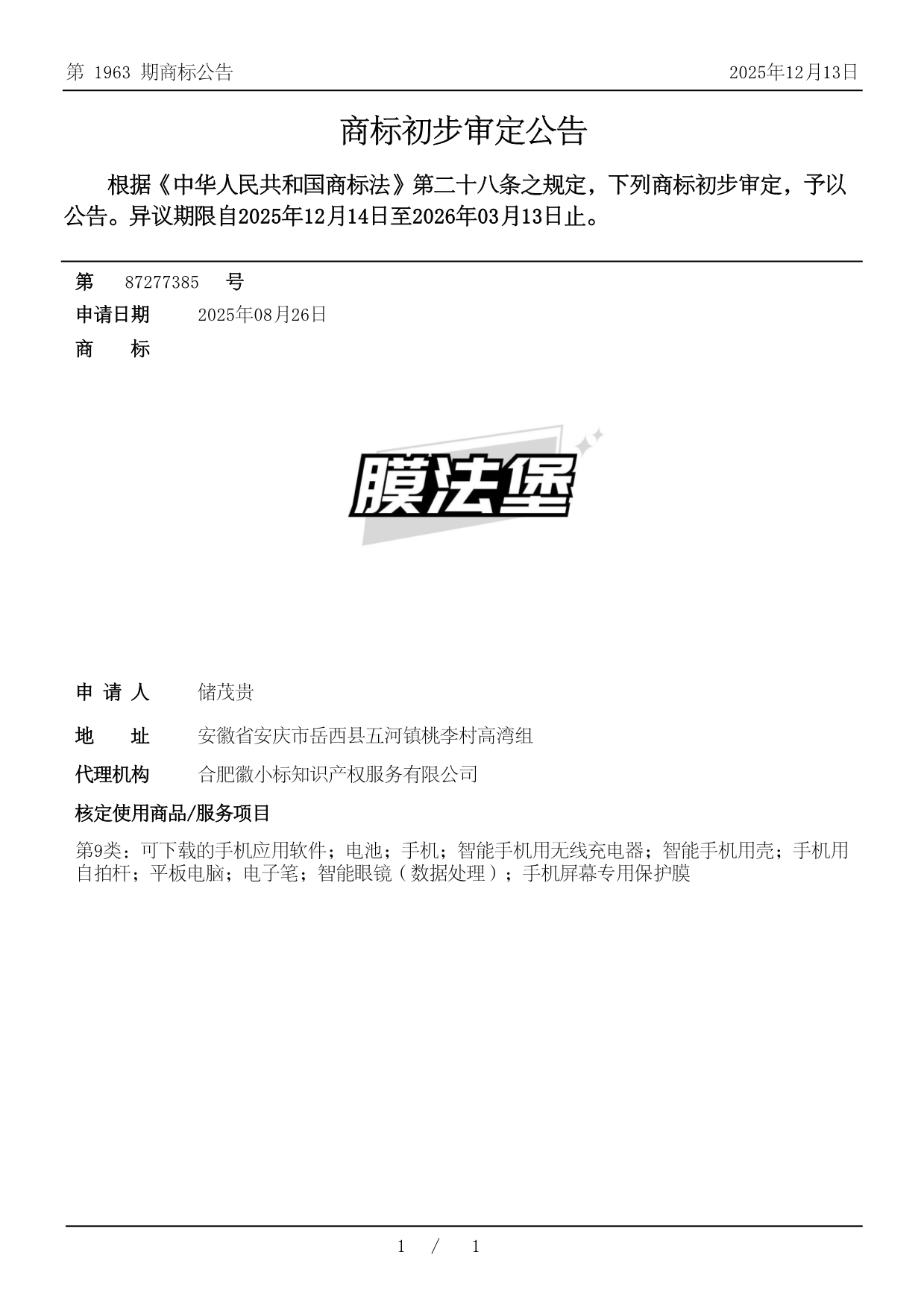 第 1963 期商标公告

2025年12月13日

商标初步审定公告

根据《中华人民共和国商标法》第二十八条之规定，下列商标初步审定，予以公告。异议期限自2025年12月14日至2026年03月13日止。

第 87277385 号

申请日期 2025年08月26日

商 标

膜法堡

申 请 人 储茂贵

地 址 安徽省安庆市岳西县五河镇桃李村高湾组

代理机构 合肥徽小标知识产权服务有限公司

核定使用商品/服务项目

第9类：可下载的手机应用软件；电池；手机；智能手机用无线充电器；智能手机用壳；手机用自拍杆；平板电脑；电子笔；智能眼镜（数据处理）；手机屏幕专用保护膜

1 / 1